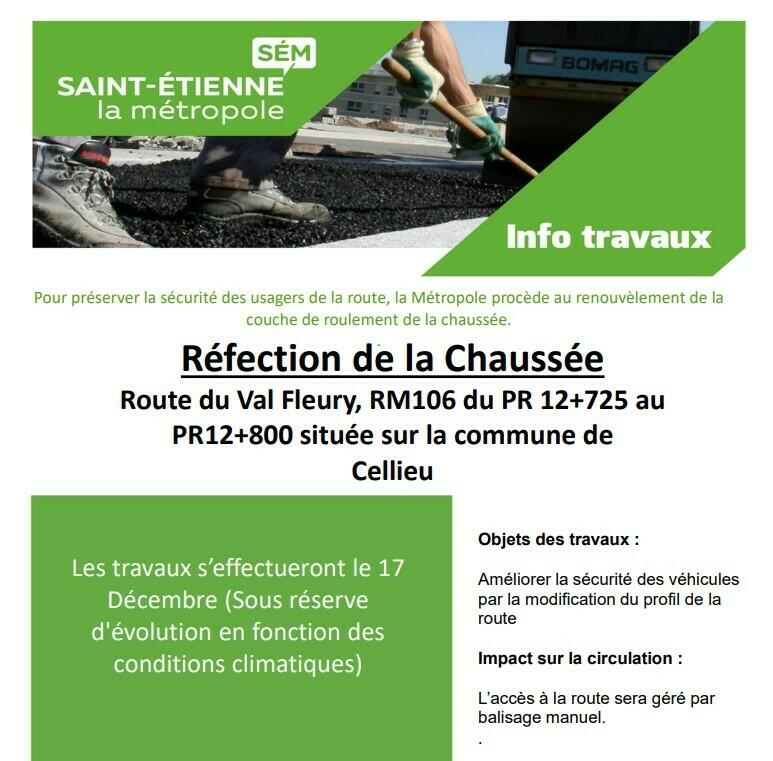 SÉM
SAINT-ÉTIENNE
la métropole

BOMAG

Info travaux

Pour préserver la sécurité des usagers de la route, la Métropole procède au renouvèlement de la couche de roulement de la chaussée.

Réfection de la Chaussée

Route du Val Fleury, RM106 du PR 12+725 au PR12+800 située sur la commune de Cellieu

Les travaux s'effectueront le 17 Décembre (Sous réserve d'évolution en fonction des conditions climatiques)

Objets des travaux :

Améliorer la sécurité des véhicules par la modification du profil de la route

Impact sur la circulation :

L'accès à la route sera géré par balisage manuel.
.